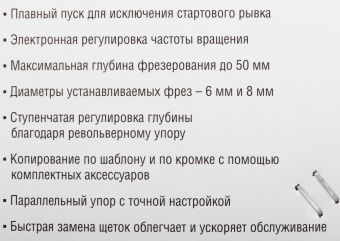 ▪ Плавный пуск для исключения стартового рывка

▪ Электронная регулировка частоты вращения

▪ Максимальная глубина фрезерования до 50 мм

▪ Диаметры устанавливаемых фрез – 6 мм и 8 мм

▪ Ступенчатая регулировка глубины благодаря револьверному упору

▪ Копирование по шаблону и по кромке с помощью комплектных аксессуаров

▪ Параллельный упор с точной настройкой

▪ Быстрая замена щеток облегчает и ускоряет обслуживание